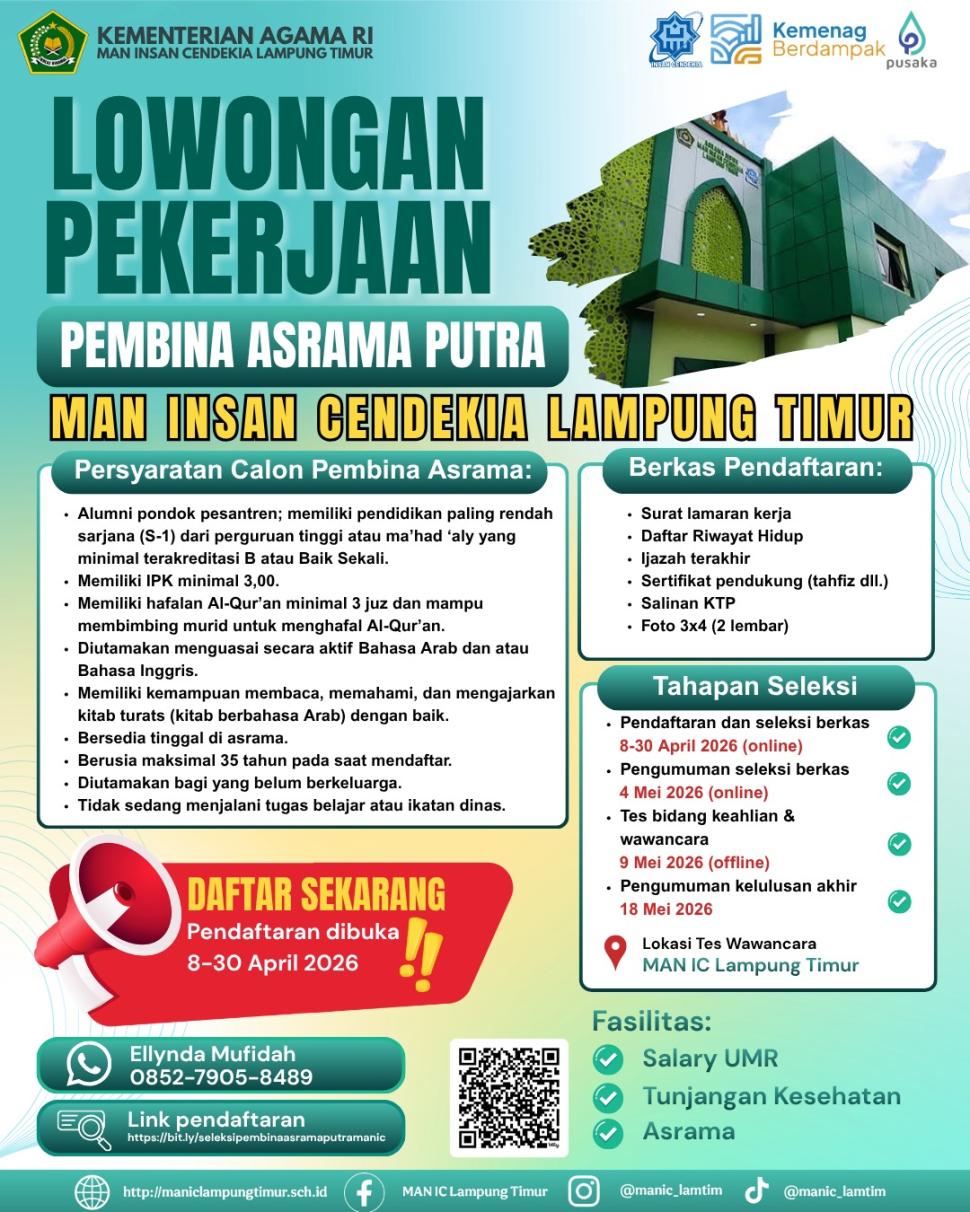 KEMENTERIAN AGAMA RI
MAN INSAN CENDEKIA LAMPUNG TIMUR

INSAN CENDEKIA

Kemenag Berdampak

pusaka

LOWONGAN PEKERJAAN

PEMBINA ASRAMA PUTRA

MAN INSAN CENDEKIA LAMPUNG TIMUR

Persyaratan Calon Pembina Asrama:

- Alumni pondok pesantren; memiliki pendidikan paling rendah sarjana (S-1) dari perguruan tinggi atau ma'had 'aly yang minimal terakreditasi B atau Baik Sekali.
- Memiliki IPK minimal 3,00.
- Memiliki hafalan Al-Qur'an minimal 3 juz dan mampu membimbing murid untuk menghafal Al-Qur'an.
- Diutamakan menguasai secara aktif Bahasa Arab dan atau Bahasa Inggris.
- Memiliki kemampuan membaca, memahami, dan mengajarkan kitab turats (kitab berbahasa Arab) dengan baik.
- Bersedia tinggal di asrama.
- Berusia maksimal 35 tahun pada saat mendaftar.
- Diutamakan bagi yang belum berkeluarga.
- Tidak sedang menjalani tugas belajar atau ikatan dinas.

Berkas Pendaftaran:

- Surat lamaran kerja
- Daftar Riwayat Hidup
- Ijazah terakhir
- Sertifikat pendukung (tahfiz dll.)
- Salinan KTP
- Foto 3x4 (2 lembar)

Tahapan Seleksi

- Pendaftaran dan seleksi berkas
8-30 April 2026 (online)
- Pengumuman seleksi berkas
4 Mei 2026 (online)
- Tes bidang keahlian & wawancara
9 Mei 2026 (offline)
- Pengumuman kelulusan akhir
18 Mei 2026

Lokasi Tes Wawancara
MAN IC Lampung Timur

DAFTAR SEKARANG
Pendaftaran dibuka
8-30 April 2026

Fasilitas:
Salary UMR
Tunjangan Kesehatan
Asrama

Ellynda Mufidah
0852-7905-8489

Link pendaftaran
https://bit.ly/seleksipembinaasramaputramanic

http://maniclampungtimur.sch.id
MAN IC Lampung Timur
@manic_lamtim
@manic_lamtim